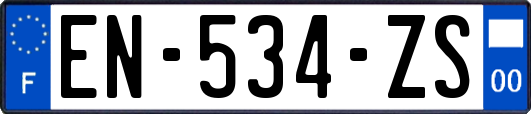 F
EN-534-ZS
00